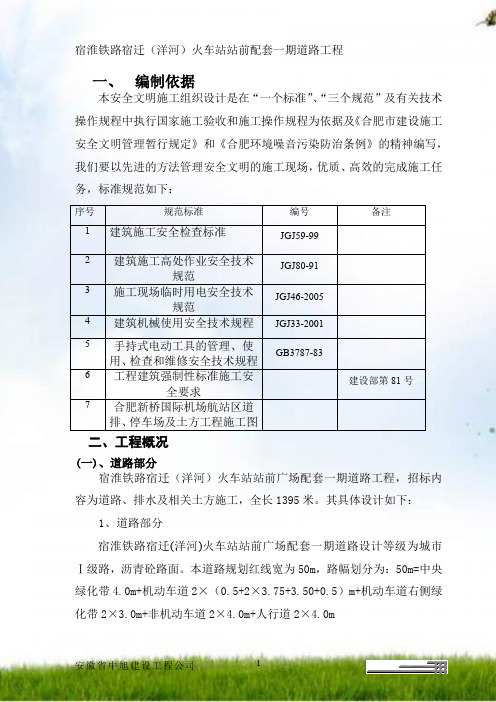 宿淮铁路宿迁（洋河）火车站站前配套一期道路工程

一、 编制依据

本安全文明施工组织设计是在“一个标准”、“三个规范”及有关技术操作规程中执行国家施工验收和施工操作规程为依据及《合肥市建设施工安全文明管理暂行规定》和《合肥环境噪音污染防治条例》的精神编写，我们要以先进的方法管理安全文明的施工现场，优质、高效的完成施工任务，标准规范如下：

| 序号 | 规范标准 | 编号 | 备注 |
|---|---|---|---|
| 1 | 建筑施工安全检查标准 | JGJ59-99 | |
| 2 | 建筑施工高处作业安全技术规范 | JGJ80-91 | |
| 3 | 施工现场临时用电安全技术规范 | JGJ46-2005 | |
| 4 | 建筑机械使用安全技术规程 | JGJ33-2001 | |
| 5 | 手持式电动工具的管理、使用、检查和维修安全技术规程 | GB3787-83 | |
| 6 | 工程建筑强制性标准施工安全要求 | | 建设部第 81 号 |
| 7 | 合肥新桥国际机场航站区道排、停车场及土方工程施工图 | | |

二、工程概况

(一)、道路部分

宿淮铁路宿迁（洋河）火车站站前广场配套一期道路工程，招标内容为道路、排水及相关土方施工，全长 1395 米。其具体设计如下：

1、道路部分

宿淮铁路宿迁(洋河)火车站站前广场配套一期道路设计等级为城市Ⅰ级路，沥青砼路面。本道路规划红线宽为 50m，路幅划分为：50m=中央绿化带 4.0m+机动车道 2×（0.5+2×3.75+3.50+0.5）m+机动车道右侧绿化带 2×3.0m+非机动车道 2×4.0m+人行道 2×4.0m

安徽省中旭建设工程公司 1